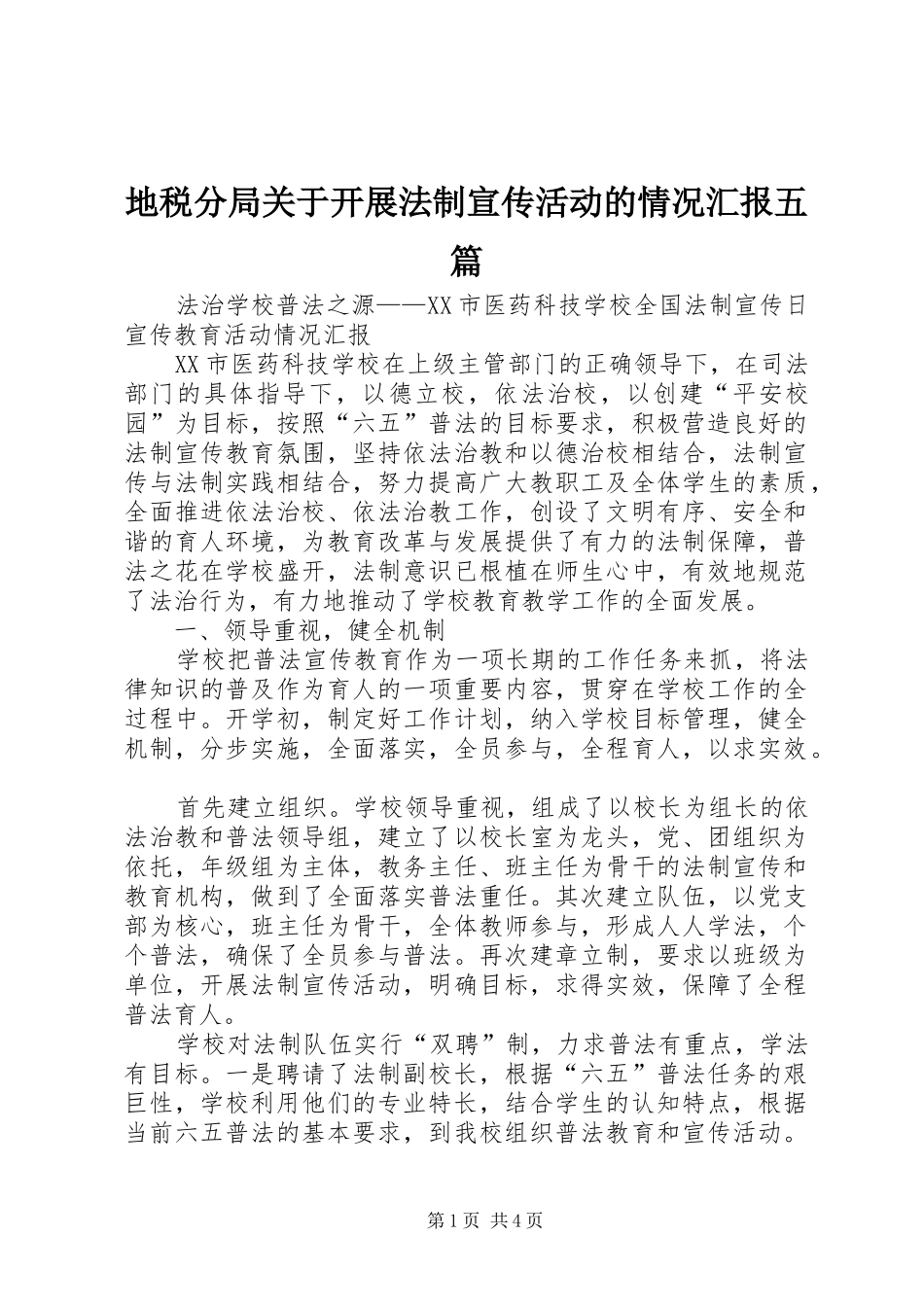 地税分局关于开展法制宣传活动的情况汇报五篇

法治学校普法之源——XX市医药科技学校全国法制宣传日宣传教育活动情况汇报

XX市医药科技学校在上级主管部门的正确领导下，在司法部门的具体指导下，以德立校，依法治校，以创建“平安校园”为目标，按照“六五”普法的目标要求，积极营造良好的法制宣传教育氛围，坚持依法治教和以德治校相结合，法制宣传与法制实践相结合，努力提高广大教职工及全体学生的素质，全面推进依法治校、依法治教工作，创设了文明有序、安全和谐的育人环境，为教育改革与发展提供了有力的法制保障，普法之花在学校盛开，法制意识已根植在师生心中，有效地规范了法治行为，有力地推动了学校教育教学工作的全面发展。

一、领导重视，健全机制

学校把普法宣传教育作为一项长期的工作任务来抓，将法律知识的普及作为育人的一项重要内容，贯穿在学校工作的全过程中。开学初，制定好工作计划，纳入学校目标管理，健全机制，分步实施，全面落实，全员参与，全程育人，以求实效。

首先建立组织。学校领导重视，组成了以校长为组长的依法治教和普法领导组，建立了以校长室为龙头，党、团组织为依托，年级组为主体，教务主任、班主任为骨干的法制宣传和教育机构，做到了全面落实普法重任。其次建立队伍，以党支部为核心，班主任为骨干，全体教师参与，形成人人学法，个个普法，确保了全员参与普法。再次建章立制，要求以班级为单位，开展法制宣传活动，明确目标，求得实效，保障了全程普法育人。

学校对法制队伍实行“双聘”制，力求普法有重点，学法有目标。一是聘请了法制副校长，根据“六五”普法任务的艰巨性，学校利用他们的专业特长，结合学生的认知特点，根据当前六五普法的基本要求，到我校组织普法教育和宣传活动。

第1页 共4页